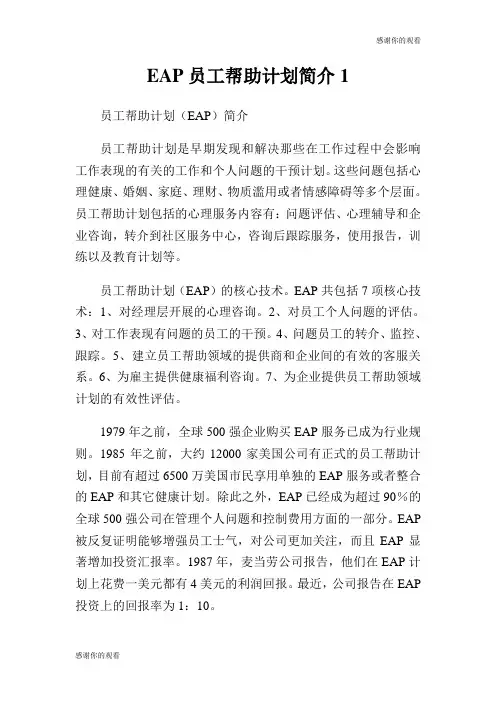 感谢你的观看

EAP 员工帮助计划简介 1

员工帮助计划（EAP）简介

员工帮助计划是早期发现和解决那些在工作过程中会影响工作表现的有关的工作和个人问题的干预计划。这些问题包括心理健康、婚姻、家庭、理财、物质滥用或者情感障碍等多个层面。员工帮助计划包括的心理服务内容有：问题评估、心理辅导和企业咨询，转介到社区服务中心，咨询后跟踪服务，使用报告，训练以及教育计划等。

员工帮助计划（EAP）的核心技术。EAP 共包括 7 项核心技术：1、对经理层开展的心理咨询。2、对员工个人问题的评估。3、对工作表现有问题的员工的干预。4、问题员工的转介、监控、跟踪。5、建立员工帮助领域的提供商和企业间的有效的客服关系。6、为雇主提供健康福利咨询。7、为企业提供员工帮助领域计划的有效性评估。

1979 年之前，全球 500 强企业购买 EAP 服务已成为行业规则。1985 年之前，大约 12000 家美国公司有正式的员工帮助计划，目前有超过 6500 万美国市民享用单独的 EAP 服务或者整合的 EAP 和其它健康计划。除此之外，EAP 已经成为超过 90%的全球 500 强公司在管理个人问题和控制费用方面的一部分。EAP 被反复证明能够增强员工士气，对公司更加关注，而且 EAP 显著增加投资汇报率。1987 年，麦当劳公司报告，他们在 EAP 计划上花费一美元都有 4 美元的利润回报。最近，公司报告在 EAP 投资上的回报率为 1：10。

感谢你的观看